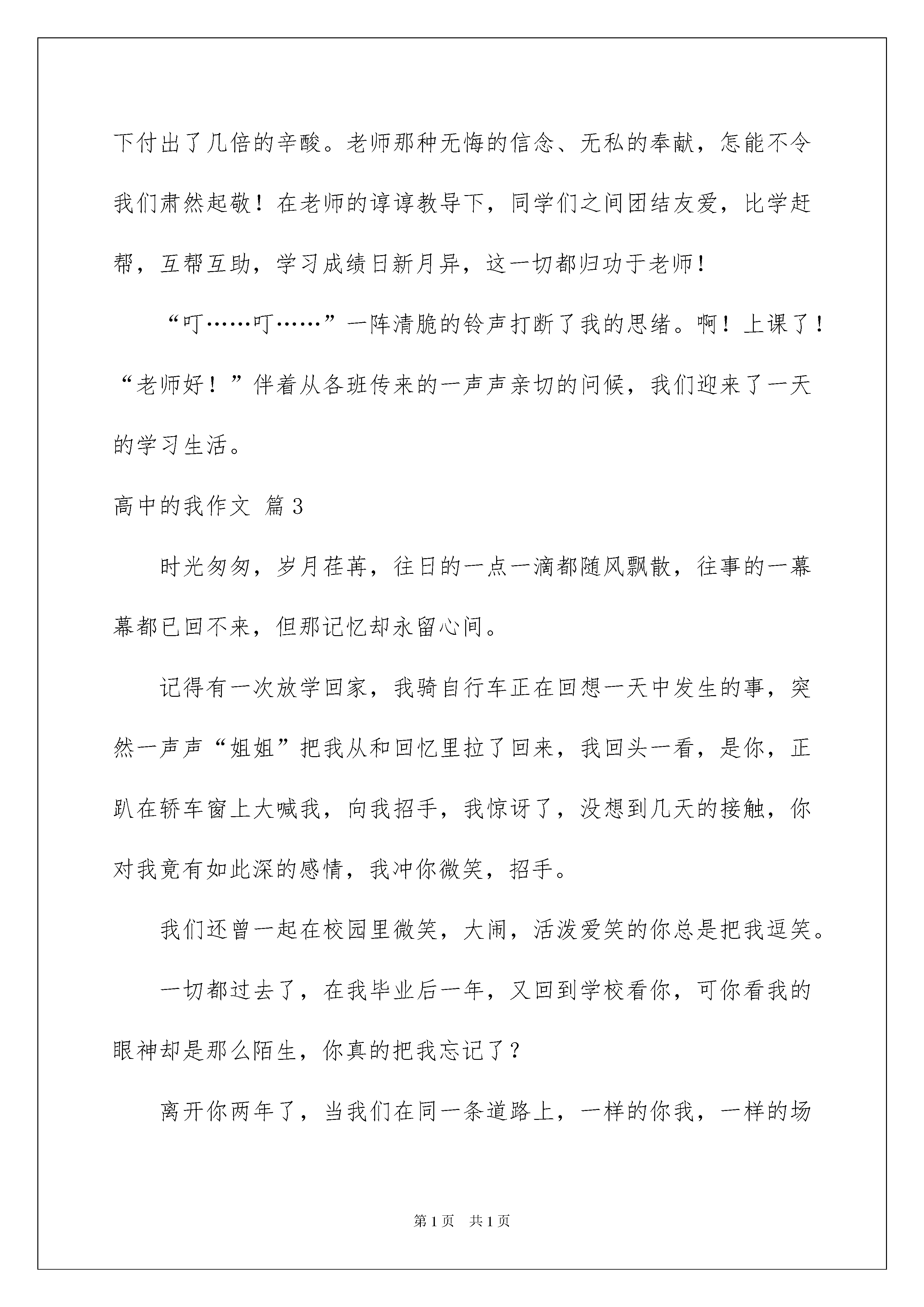 下付出了几倍的辛酸。老师那种无悔的信念、无私的奉献，怎能不令我们肃然起敬！在老师的谆谆教导下，同学们之间团结友爱，比学赶帮，互帮互助，学习成绩日新月异，这一切都归功于老师！

“叮……叮……”一阵清脆的铃声打断了我的思绪。啊！上课了！“老师好！”伴着从各班传来的一声声亲切的问候，我们迎来了一天的学习生活。

高中的我作文 篇3

时光匆匆，岁月荏苒，往日的一点一滴都随风飘散，往事的一幕幕都已回不来，但那记忆却永留心间。

记得有一次放学回家，我骑自行车正在回想一天中发生的事，突然一声声“姐姐”把我从和回忆里拉了回来，我回头一看，是你，正趴在轿车窗上大喊我，向我招手，我惊讶了，没想到几天的接触，你对我竟有如此深的感情，我冲你微笑，招手。

我们还曾一起在校园里微笑，大闹，活泼爱笑的你总是把我逗笑。

一切都过去了，在我毕业后一年，又回到学校看你，可你看我的眼神却是那么陌生，你真的把我忘记了？

离开你两年了，当我们在同一条道路上，一样的你我，一样的场

第1页 共1页